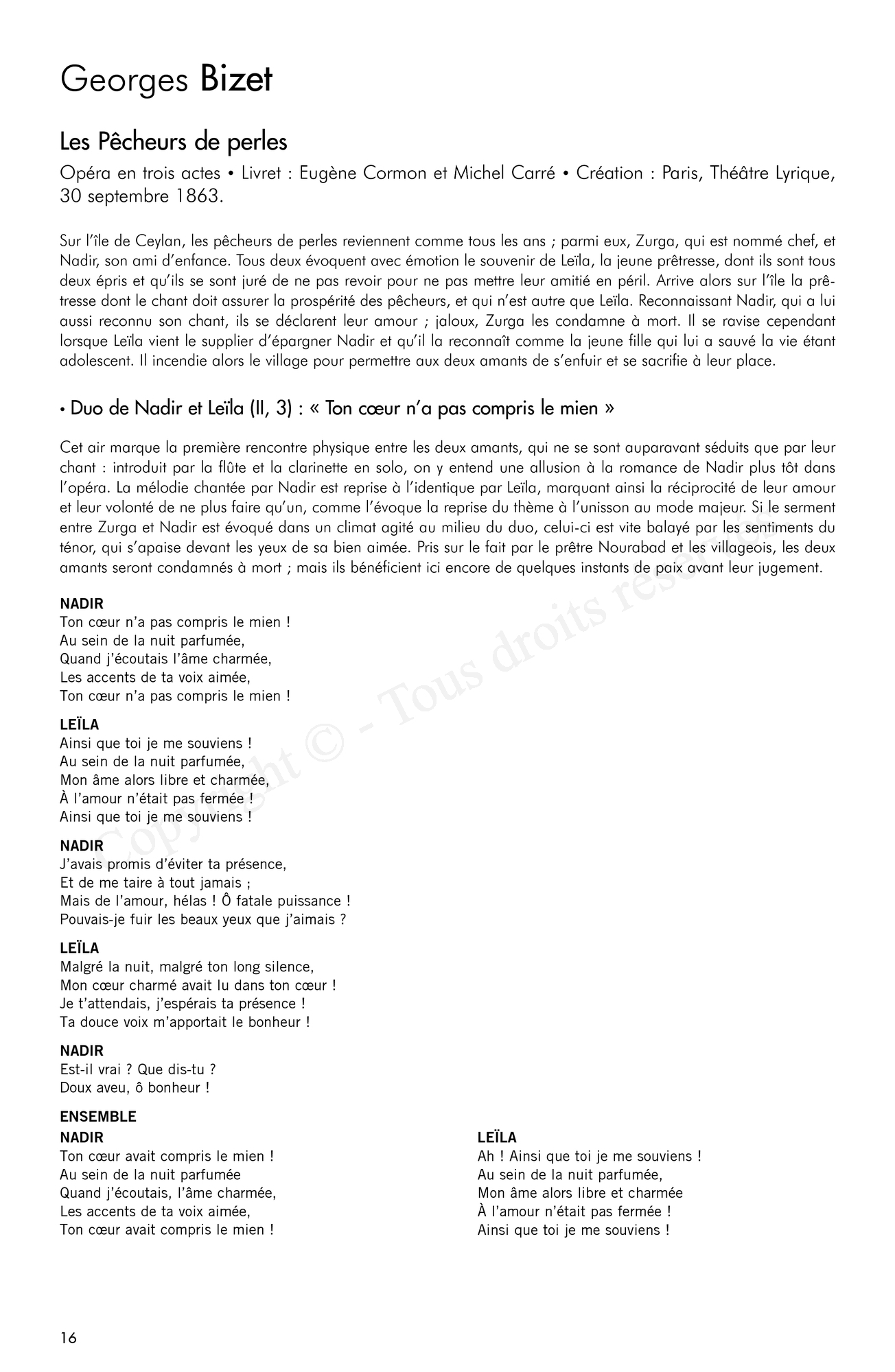 Georges Bizet

Les Pêcheurs de perles

Opéra en trois actes • Livret : Eugène Cormon et Michel Carré • Création : Paris, Théâtre Lyrique, 30 septembre 1863.

Sur l'île de Ceylan, les pêcheurs de perles reviennent comme tous les ans ; parmi eux, Zurga, qui est nommé chef, et Nadir, son ami d'enfance. Tous deux évoquent avec émotion le souvenir de Leïla, la jeune prêtresse, dont ils sont tous deux épris et qu'ils se sont juré de ne pas revoir pour ne pas mettre leur amitié en péril. Arrive alors sur l'île la prêtresse dont le chant doit assurer la prospérité des pêcheurs, et qui n'est autre que Leïla. Reconnaissant Nadir, qui a lui aussi reconnu son chant, ils se déclarent leur amour ; jaloux, Zurga les condamne à mort. Il se ravise cependant lorsque Leïla vient le supplier d'épargner Nadir et qu'il la reconnaît comme la jeune fille qui lui a sauvé la vie étant adolescent. Il incendie alors le village pour permettre aux deux amants de s'enfuir et se sacrifie à leur place.

• Duo de Nadir et Leïla (II, 3) : « Ton cœur n'a pas compris le mien »

Cet air marque la première rencontre physique entre les deux amants, qui ne se sont auparavant séduits que par leur chant : introduit par la flûte et la clarinette en solo, on y entend une allusion à la romance de Nadir plus tôt dans l'opéra. La mélodie chantée par Nadir est reprise à l'identique par Leïla, marquant ainsi la réciprocité de leur amour et leur volonté de ne plus faire qu'un, comme l'évoque la reprise du thème à l'unisson au mode majeur. Si le serment entre Zurga et Nadir est évoqué dans un climat agité au milieu du duo, celui-ci est vite balayé par les sentiments du ténor, qui s'apaise devant les yeux de sa bien aimée. Pris sur le fait par le prêtre Nourabad et les villageois, les deux amants seront condamnés à mort ; mais ils bénéficient ici encore de quelques instants de paix avant leur jugement.

NADIR
Ton cœur n'a pas compris le mien !
Au sein de la nuit parfumée,
Quand j'écoutais l'âme charmée,
Les accents de ta voix aimée,
Ton cœur n'a pas compris le mien !

LEÏLA
Ainsi que toi je me souviens !
Au sein de la nuit parfumée,
Mon âme alors libre et charmée,
À l'amour n'était pas fermée !
Ainsi que toi je me souviens !

NADIR
J'avais promis d'éviter ta présence,
Et de me taire à tout jamais ;
Mais de l'amour, hélas ! Ô fatale puissance !
Pouvais-je fuir les beaux yeux que j'aimais ?

LEÏLA
Malgré la nuit, malgré ton long silence,
Mon cœur charmé avait lu dans ton cœur !
Je t'attendais, j'espérais ta présence !
Ta douce voix m'apportait le bonheur !

NADIR
Est-il vrai ? Que dis-tu ?
Doux aveu, ô bonheur !

ENSEMBLE
NADIR
Ton cœur avait compris le mien !
Au sein de la nuit parfumée
Quand j'écoutais, l'âme charmée,
Les accents de ta voix aimée,
Ton cœur avait compris le mien !

LEÏLA
Ah ! Ainsi que toi je me souviens !
Au sein de la nuit parfumée,
Mon âme alors libre et charmée
À l'amour n'était pas fermée !
Ainsi que toi je me souviens !

Copyright © - Tous droits réservés

16